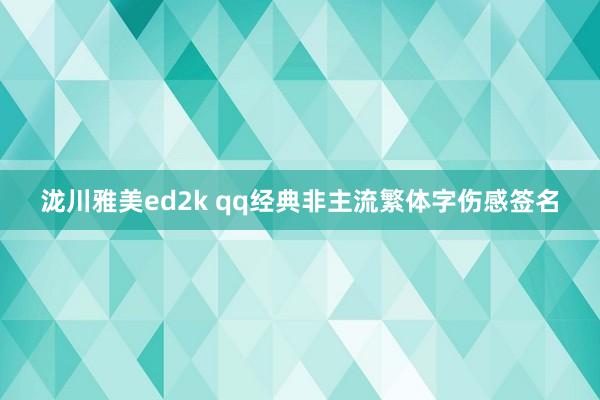 泷川雅美ed2k qq经典非主流繁体字伤感签名